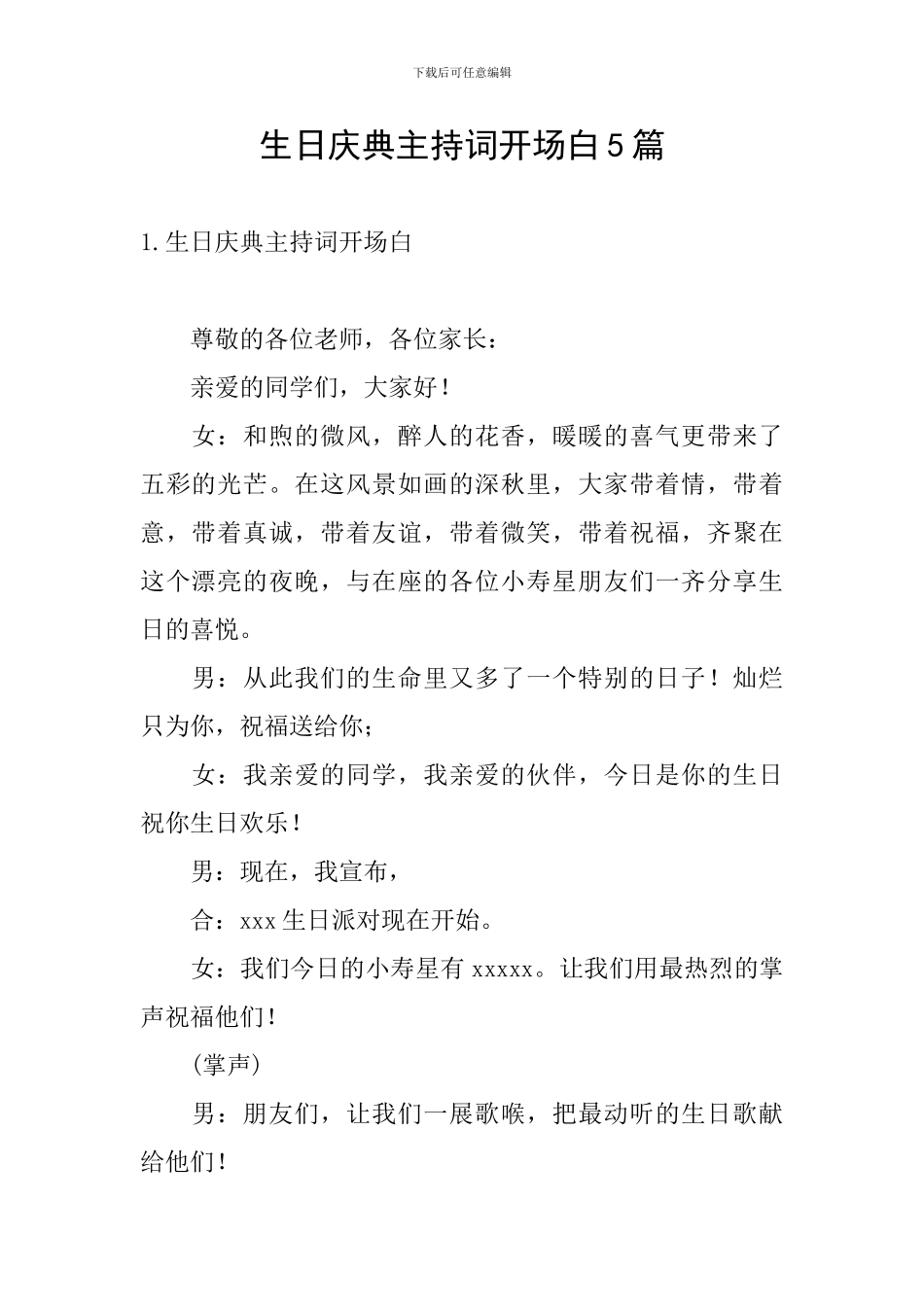 下载后可任意编辑

生日庆典主持词开场白5篇

1.生日庆典主持词开场白

尊敬的各位老师，各位家长：

亲爱的同学们，大家好！

女：和煦的微风，醉人的花香，暖暖的喜气更带来了五彩的光芒。在这风景如画的深秋里，大家带着情，带着意，带着真诚，带着友谊，带着微笑，带着祝福，齐聚在这个漂亮的夜晚，与在座的各位小寿星朋友们一齐分享生日的喜悦。

男：从此我们的生命里又多了一个特别的日子！灿烂只为你，祝福送给你；

女：我亲爱的同学，我亲爱的伙伴，今日是你的生日祝你生日欢乐！

男：现在，我宣布，

合：xxx生日派对现在开始。

女：我们今日的小寿星有xxxxx。让我们用最热烈的掌声祝福他们！

(掌声)

男：朋友们，让我们一展歌喉，把最动听的生日歌献给他们！